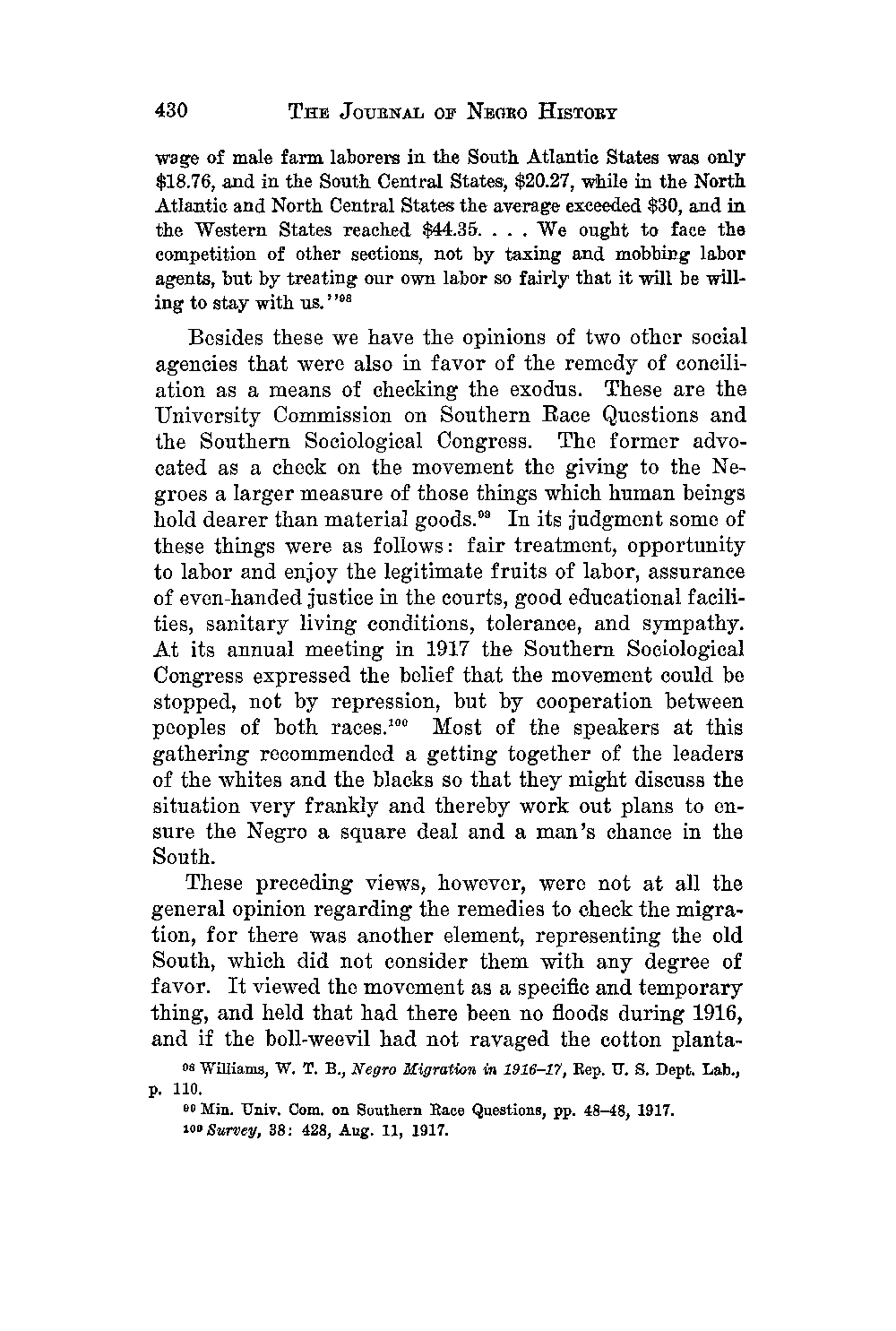 430 THE JOURNAL OF NEGRO HISTORY

wage of male farm laborers in the South Atlantic States was only \$18.76, and in the South Central States, \$20.27, while in the North Atlantic and North Central States the average exceeded \$30, and in the Western States reached \$44.35. . . . We ought to face the competition of other sections, not by taxing and mobbing labor agents, but by treating our own labor so fairly that it will be willing to stay with us."$^{98}$

Besides these we have the opinions of two other social agencies that were also in favor of the remedy of conciliation as a means of checking the exodus. These are the University Commission on Southern Race Questions and the Southern Sociological Congress. The former advocated as a check on the movement the giving to the Negroes a larger measure of those things which human beings hold dearer than material goods.$^{99}$ In its judgment some of these things were as follows: fair treatment, opportunity to labor and enjoy the legitimate fruits of labor, assurance of even-handed justice in the courts, good educational facilities, sanitary living conditions, tolerance, and sympathy. At its annual meeting in 1917 the Southern Sociological Congress expressed the belief that the movement could be stopped, not by repression, but by cooperation between peoples of both races.$^{100}$ Most of the speakers at this gathering recommended a getting together of the leaders of the whites and the blacks so that they might discuss the situation very frankly and thereby work out plans to ensure the Negro a square deal and a man's chance in the South.

These preceding views, however, were not at all the general opinion regarding the remedies to check the migration, for there was another element, representing the old South, which did not consider them with any degree of favor. It viewed the movement as a specific and temporary thing, and held that had there been no floods during 1916, and if the boll-weevil had not ravaged the cotton planta-

$^{98}$ Williams, W. T. B., Negro Migration in 1916–17, Rep. U. S. Dept. Lab., p. 110.

$^{99}$ Min. Univ. Com. on Southern Race Questions, pp. 48–48, 1917.

$^{100}$ Survey, 38: 428, Aug. 11, 1917.